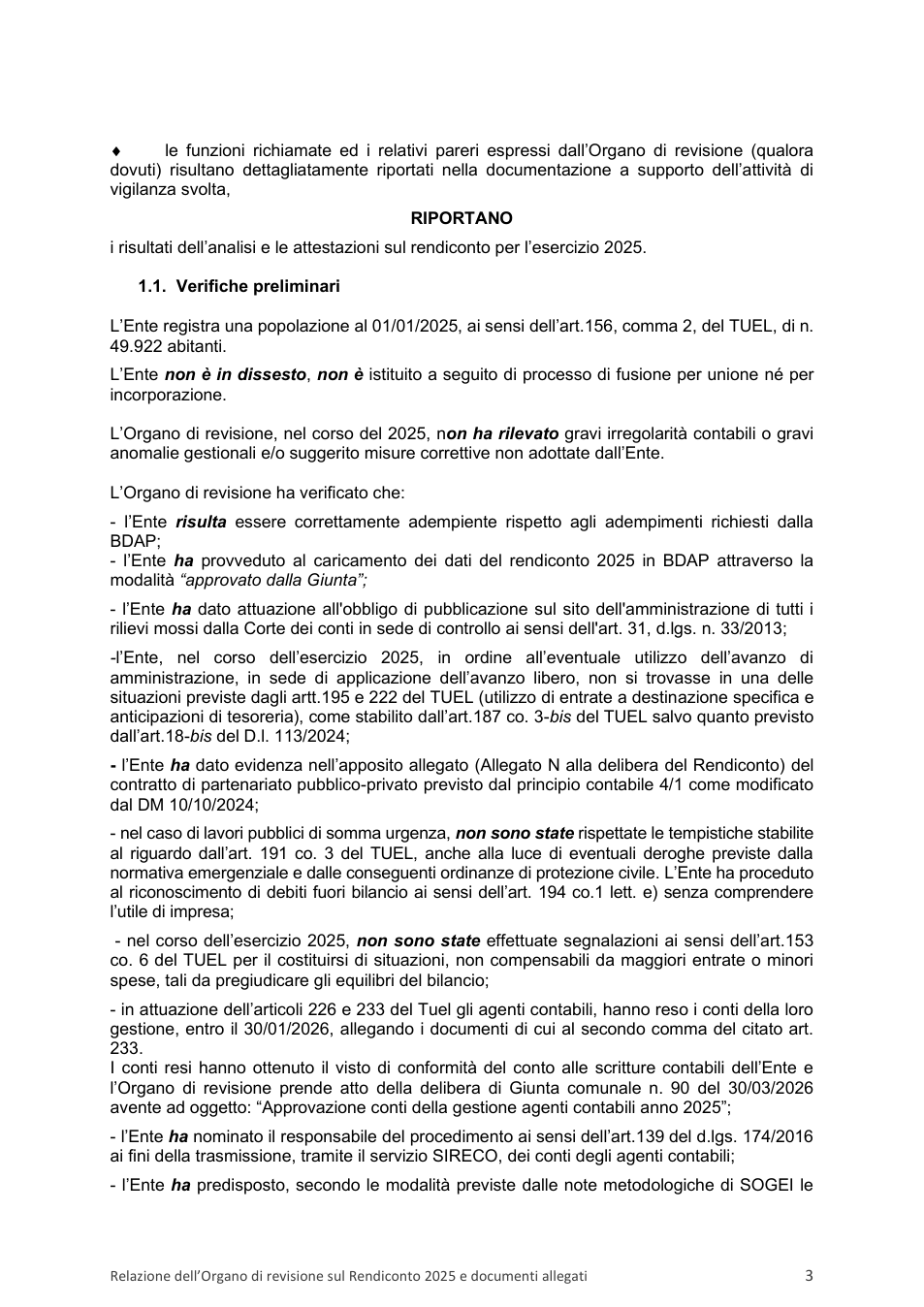 ♦ le funzioni richiamate ed i relativi pareri espressi dall'Organo di revisione (qualora dovuti) risultano dettagliatamente riportati nella documentazione a supporto dell'attività di vigilanza svolta,

RIPORTANO

i risultati dell'analisi e le attestazioni sul rendiconto per l'esercizio 2025.

1.1. Verifiche preliminari

L'Ente registra una popolazione al 01/01/2025, ai sensi dell'art.156, comma 2, del TUEL, di n. 49.922 abitanti.

L'Ente non è in dissesto, non è istituito a seguito di processo di fusione per unione né per incorporazione.

L'Organo di revisione, nel corso del 2025, non ha rilevato gravi irregolarità contabili o gravi anomalie gestionali e/o suggerito misure correttive non adottate dall'Ente.

L'Organo di revisione ha verificato che:

- l'Ente risulta essere correttamente adempiente rispetto agli adempimenti richiesti dalla BDAP;
- l'Ente ha provveduto al caricamento dei dati del rendiconto 2025 in BDAP attraverso la modalità "approvato dalla Giunta";

- l'Ente ha dato attuazione all'obbligo di pubblicazione sul sito dell'amministrazione di tutti i rilievi mossi dalla Corte dei conti in sede di controllo ai sensi dell'art. 31, d.lgs. n. 33/2013;

-l'Ente, nel corso dell'esercizio 2025, in ordine all'eventuale utilizzo dell'avanzo di amministrazione, in sede di applicazione dell'avanzo libero, non si trovasse in una delle situazioni previste dagli artt.195 e 222 del TUEL (utilizzo di entrate a destinazione specifica e anticipazioni di tesoreria), come stabilito dall'art.187 co. 3-bis del TUEL salvo quanto previsto dall'art.18-bis del D.l. 113/2024;

- l'Ente ha dato evidenza nell'apposito allegato (Allegato N alla delibera del Rendiconto) del contratto di partenariato pubblico-privato previsto dal principio contabile 4/1 come modificato dal DM 10/10/2024;

- nel caso di lavori pubblici di somma urgenza, non sono state rispettate le tempistiche stabilite al riguardo dall'art. 191 co. 3 del TUEL, anche alla luce di eventuali deroghe previste dalla normativa emergenziale e dalle conseguenti ordinanze di protezione civile. L'Ente ha proceduto al riconoscimento di debiti fuori bilancio ai sensi dell'art. 194 co.1 lett. e) senza comprendere l'utile di impresa;

- nel corso dell'esercizio 2025, non sono state effettuate segnalazioni ai sensi dell'art.153 co. 6 del TUEL per il costituirsi di situazioni, non compensabili da maggiori entrate o minori spese, tali da pregiudicare gli equilibri del bilancio;

- in attuazione dell'articoli 226 e 233 del Tuel gli agenti contabili, hanno reso i conti della loro gestione, entro il 30/01/2026, allegando i documenti di cui al secondo comma del citato art. 233.
I conti resi hanno ottenuto il visto di conformità del conto alle scritture contabili dell'Ente e l'Organo di revisione prende atto della delibera di Giunta comunale n. 90 del 30/03/2026 avente ad oggetto: "Approvazione conti della gestione agenti contabili anno 2025";

- l'Ente ha nominato il responsabile del procedimento ai sensi dell'art.139 del d.lgs. 174/2016 ai fini della trasmissione, tramite il servizio SIRECO, dei conti degli agenti contabili;

- l'Ente ha predisposto, secondo le modalità previste dalle note metodologiche di SOGEI le

Relazione dell'Organo di revisione sul Rendiconto 2025 e documenti allegati 3